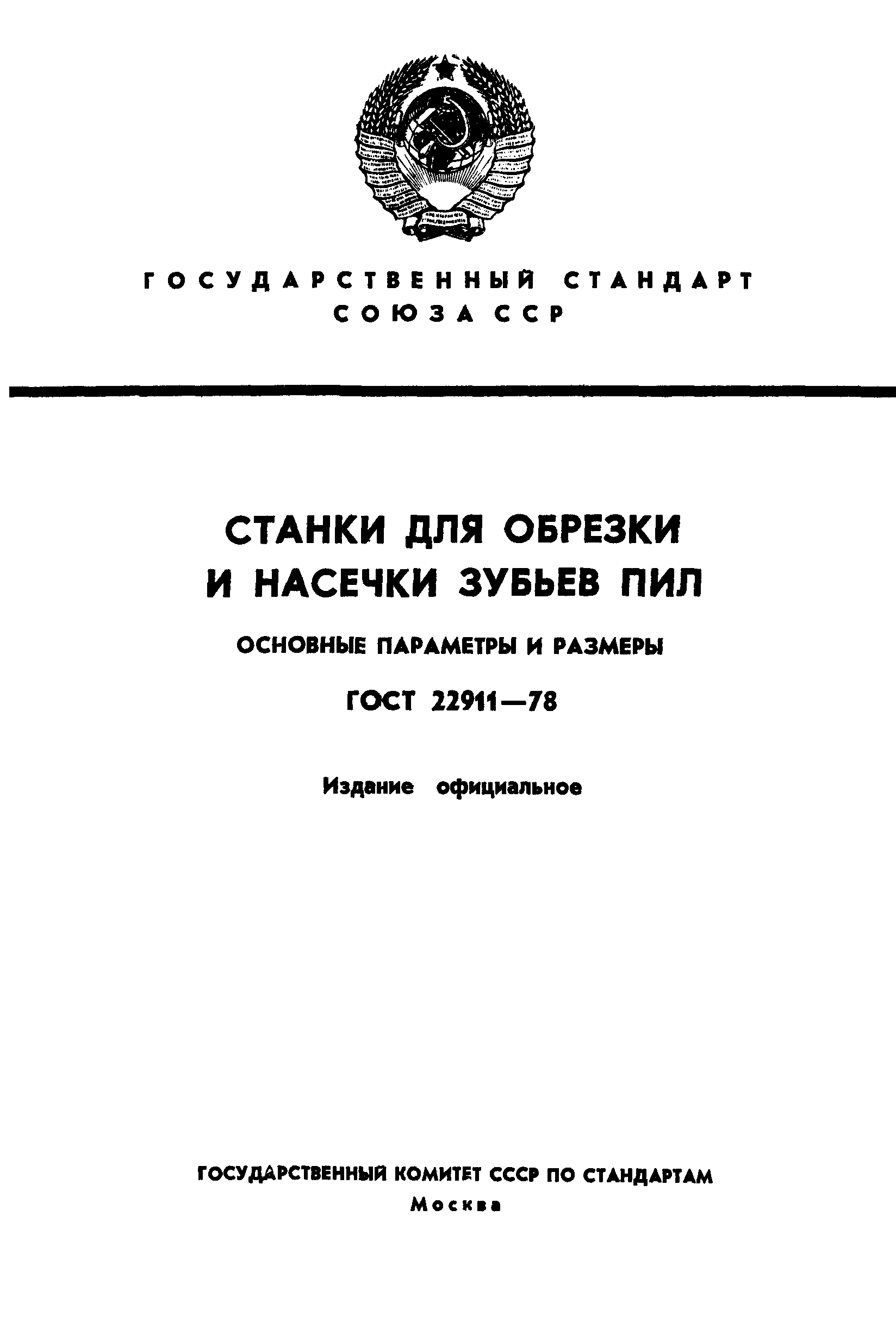 ГОСУДАРСТВЕННЫЙ СТАНДАРТ
СОЮЗА ССР

СТАНКИ ДЛЯ ОБРЕЗКИ
И НАСЕЧКИ ЗУБЬЕВ ПИЛ

ОСНОВНЫЕ ПАРАМЕТРЫ И РАЗМЕРЫ

ГОСТ 22911—78

Издание официальное

ГОСУДАРСТВЕННЫЙ КОМИТЕТ СССР ПО СТАНДАРТАМ
Москва